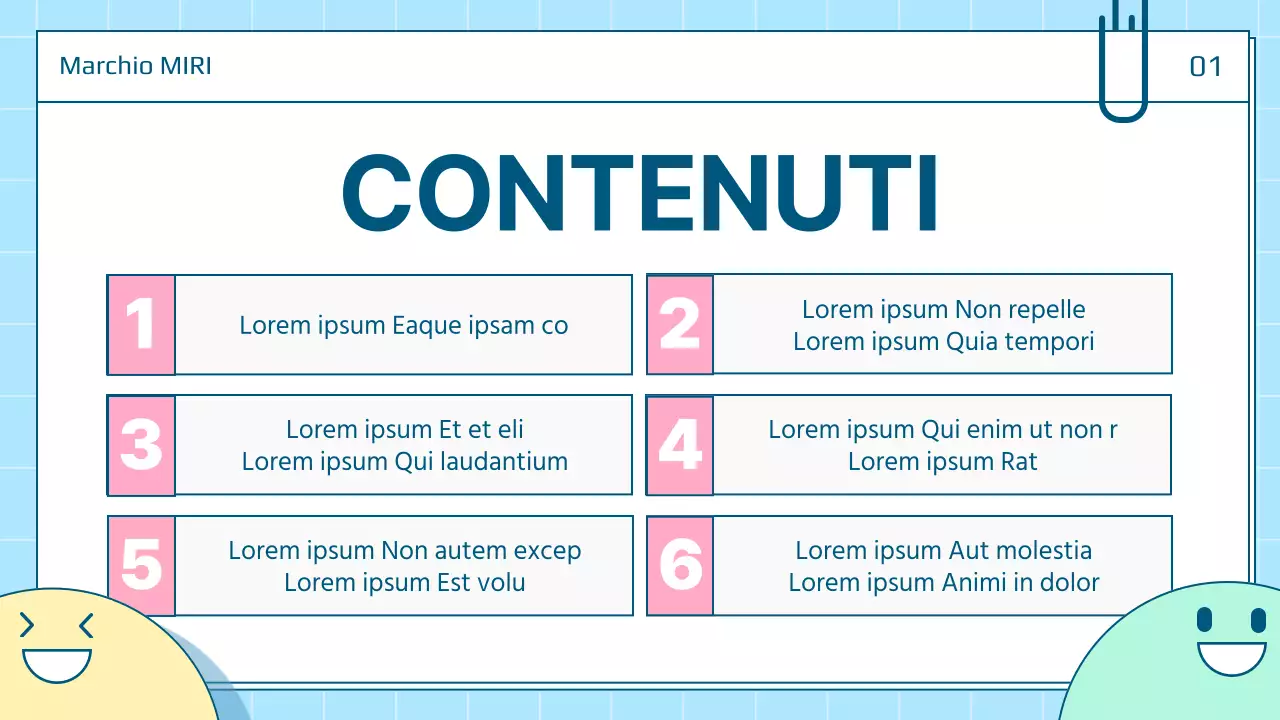 Marchio MIRI

01

CONTENUTI

1
Lorem ipsum Eaque ipsam co

2
Lorem ipsum Non repelle
Lorem ipsum Quia tempori

3
Lorem ipsum Et et eli
Lorem ipsum Qui laudantium

4
Lorem ipsum Qui enim ut non r
Lorem ipsum Rat

5
Lorem ipsum Non autem excep
Lorem ipsum Est volu

6
Lorem ipsum Aut molestia
Lorem ipsum Animi in dolor